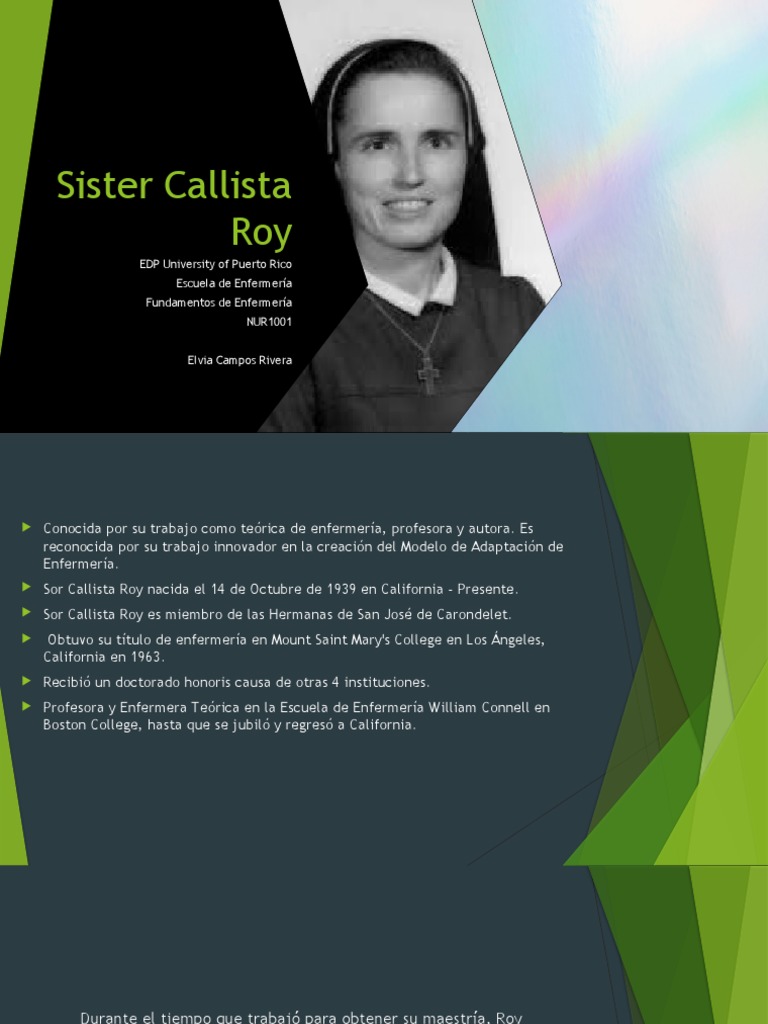 Sister Callista Roy

EDP University of Puerto Rico
Escuela de Enfermería
Fundamentos de Enfermería
NUR1001

Elvia Campos Rivera

Conocida por su trabajo como teórica de enfermería, profesora y autora. Es reconocida por su trabajo innovador en la creación del Modelo de Adaptación de Enfermería.

Sor Callista Roy nacida el 14 de Octubre de 1939 en California - Presente.

Sor Callista Roy es miembro de las Hermanas de San José de Carondelet.

Obtuvo su título de enfermería en Mount Saint Mary's College en Los Ángeles, California en 1963.

Recibió un doctorado honoris causa de otras 4 instituciones.

Profesora y Enfermera Teórica en la Escuela de Enfermería William Connell en Boston College, hasta que se jubiló y regresó a California.

Durante el tiempo que trabajó para obtener su maestría, Roy